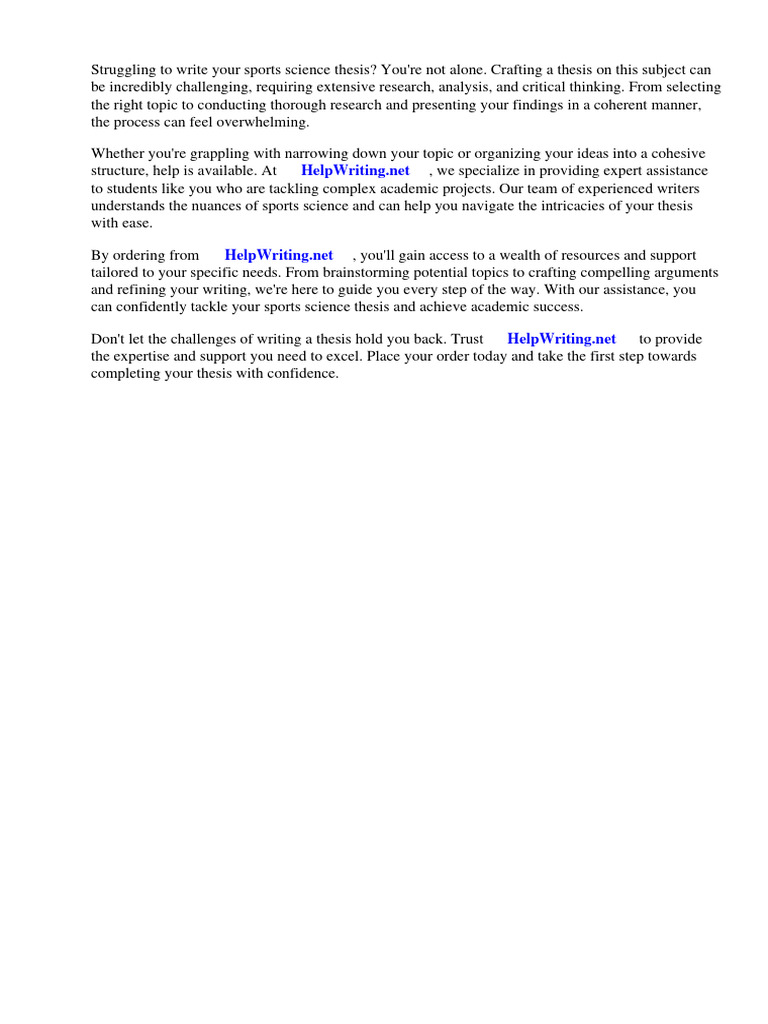 Struggling to write your sports science thesis? You're not alone. Crafting a thesis on this subject can be incredibly challenging, requiring extensive research, analysis, and critical thinking. From selecting the right topic to conducting thorough research and presenting your findings in a coherent manner, the process can feel overwhelming.

Whether you're grappling with narrowing down your topic or organizing your ideas into a cohesive structure, help is available. At HelpWriting.net , we specialize in providing expert assistance to students like you who are tackling complex academic projects. Our team of experienced writers understands the nuances of sports science and can help you navigate the intricacies of your thesis with ease.

By ordering from HelpWriting.net , you'll gain access to a wealth of resources and support tailored to your specific needs. From brainstorming potential topics to crafting compelling arguments and refining your writing, we're here to guide you every step of the way. With our assistance, you can confidently tackle your sports science thesis and achieve academic success.

Don't let the challenges of writing a thesis hold you back. Trust HelpWriting.net to provide the expertise and support you need to excel. Place your order today and take the first step towards completing your thesis with confidence.